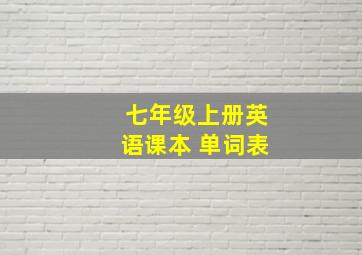 七年级上册英语课本 单词表